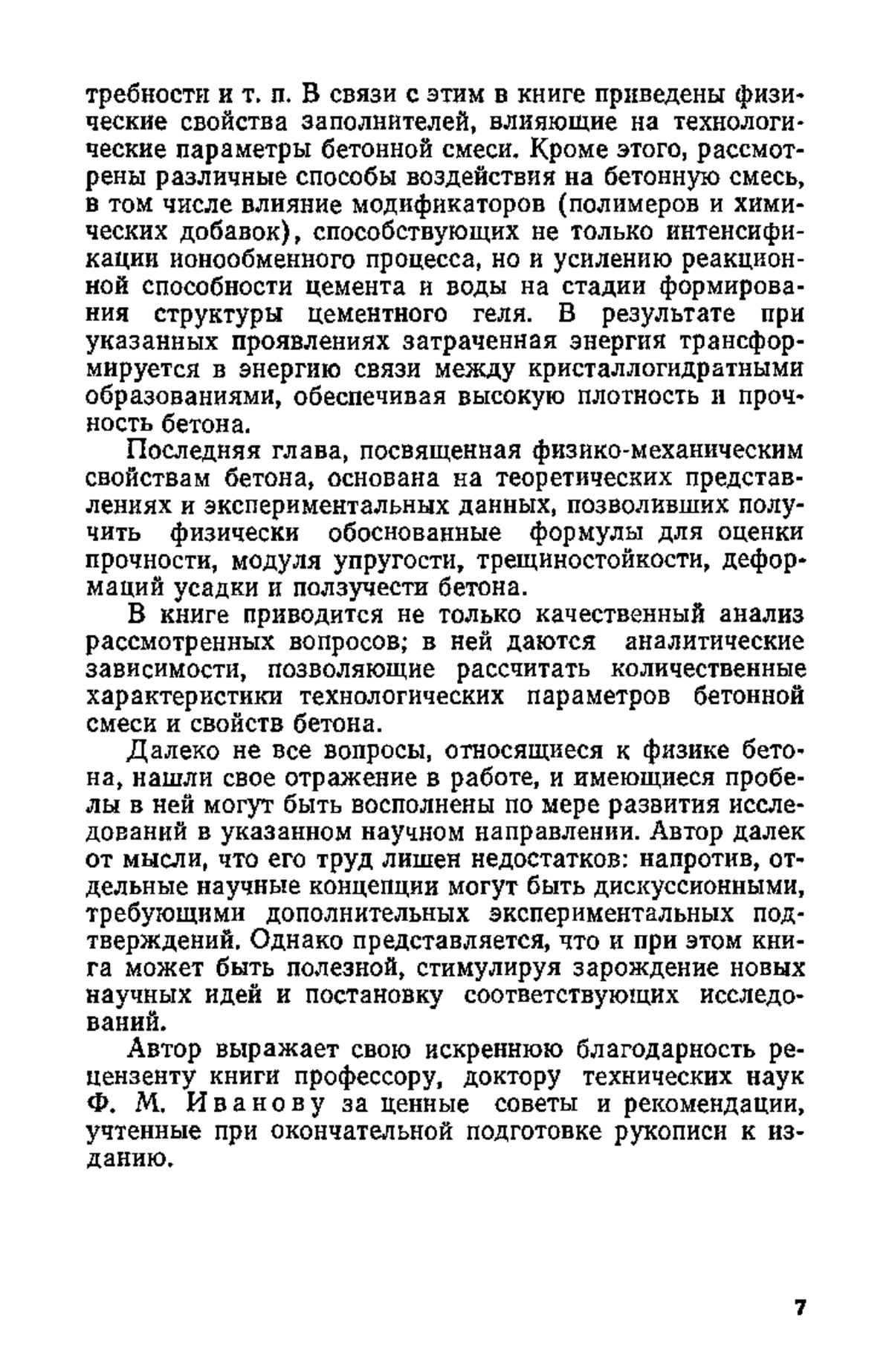 требности и т. п. В связи с этим в книге приведены физические свойства заполнителей, влияющие на технологические параметры бетонной смеси. Кроме этого, рассмотрены различные способы воздействия на бетонную смесь, в том числе влияние модификаторов (полимеров и химических добавок), способствующих не только интенсификации ионообменного процесса, но и усилению реакционной способности цемента и воды на стадии формирования структуры цементного геля. В результате при указанных проявлениях затраченная энергия трансформируется в энергию связи между кристаллогидратными образованиями, обеспечивая высокую плотность и прочность бетона.

Последняя глава, посвященная физико-механическим свойствам бетона, основана на теоретических представлениях и экспериментальных данных, позволивших получить физически обоснованные формулы для оценки прочности, модуля упругости, трещиностойкости, деформаций усадки и ползучести бетона.

В книге приводится не только качественный анализ рассмотренных вопросов; в ней даются аналитические зависимости, позволяющие рассчитать количественные характеристики технологических параметров бетонной смеси и свойств бетона.

Далеко не все вопросы, относящиеся к физике бетона, нашли свое отражение в работе, и имеющиеся пробелы в ней могут быть восполнены по мере развития исследований в указанном научном направлении. Автор далек от мысли, что его труд лишен недостатков: напротив, отдельные научные концепции могут быть дискуссионными, требующими дополнительных экспериментальных подтверждений. Однако представляется, что и при этом книга может быть полезной, стимулируя зарождение новых научных идей и постановку соответствующих исследований.

Автор выражает свою искреннюю благодарность рецензенту книги профессору, доктору технических наук Ф. М. Иванову за ценные советы и рекомендации, учтенные при окончательной подготовке рукописи к изданию.

7